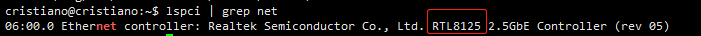 cristiano@cristiano:~$ lspci | grep net
06:00.0 Ethernet controller: Realtek Semiconductor Co., Ltd. RTL8125 2.5GbE Controller (rev 05)